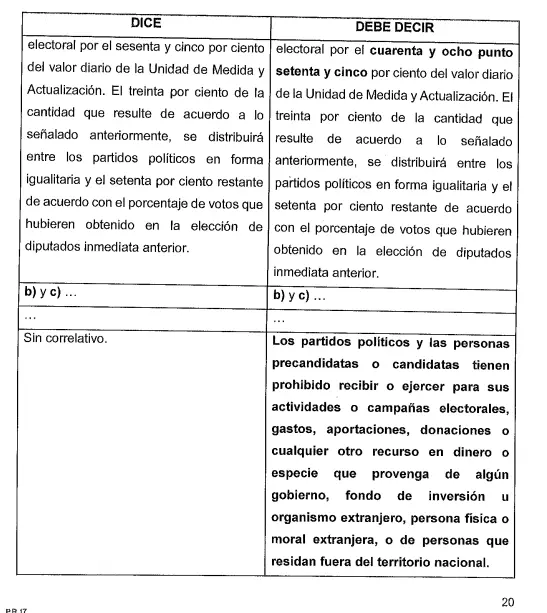 | DICE | DEBE DECIR |
|---|---|
| electoral por el sesenta y cinco por ciento del valor diario de la Unidad de Medida y Actualización. El treinta por ciento de la cantidad que resulte de acuerdo a lo señalado anteriormente, se distribuirá entre los partidos políticos en forma igualitaria y el setenta por ciento restante de acuerdo con el porcentaje de votos que hubieren obtenido en la elección de diputados inmediata anterior. | electoral por el **cuarenta y ocho punto setenta y cinco** por ciento del valor diario de la Unidad de Medida y Actualización. El treinta por ciento de la cantidad que resulte de acuerdo a lo señalado anteriormente, se distribuirá entre los partidos políticos en forma igualitaria y el setenta por ciento restante de acuerdo con el porcentaje de votos que hubieren obtenido en la elección de diputados inmediata anterior. |
| **b)** y **c)** … | **b)** y **c)** … |
| … | … |
| Sin correlativo. | **Los partidos políticos y las personas precandidatas o candidatas tienen prohibido recibir o ejercer para sus actividades o campañas electorales, gastos, aportaciones, donaciones o cualquier otro recurso en dinero o especie que provenga de algún gobierno, fondo de inversión u organismo extranjero, persona física o moral extranjera, o de personas que residan fuera del territorio nacional.** |

20

PR 17